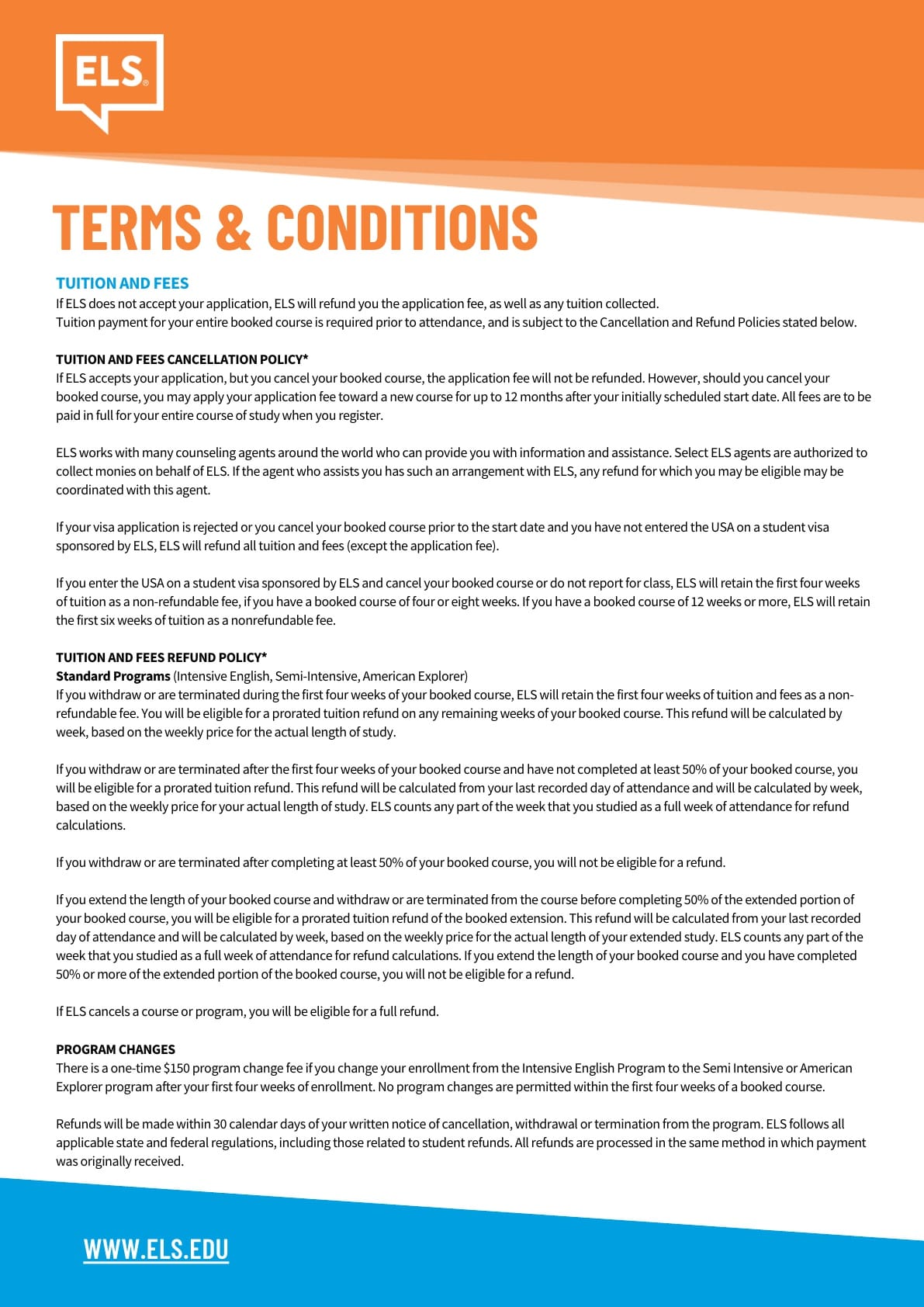 ELS®

TERMS & CONDITIONS

TUITION AND FEES
If ELS does not accept your application, ELS will refund you the application fee, as well as any tuition collected.
Tuition payment for your entire booked course is required prior to attendance, and is subject to the Cancellation and Refund Policies stated below.

TUITION AND FEES CANCELLATION POLICY*
If ELS accepts your application, but you cancel your booked course, the application fee will not be refunded. However, should you cancel your booked course, you may apply your application fee toward a new course for up to 12 months after your initially scheduled start date. All fees are to be paid in full for your entire course of study when you register.

ELS works with many counseling agents around the world who can provide you with information and assistance. Select ELS agents are authorized to collect monies on behalf of ELS. If the agent who assists you has such an arrangement with ELS, any refund for which you may be eligible may be coordinated with this agent.

If your visa application is rejected or you cancel your booked course prior to the start date and you have not entered the USA on a student visa sponsored by ELS, ELS will refund all tuition and fees (except the application fee).

If you enter the USA on a student visa sponsored by ELS and cancel your booked course or do not report for class, ELS will retain the first four weeks of tuition as a non-refundable fee, if you have a booked course of four or eight weeks. If you have a booked course of 12 weeks or more, ELS will retain the first six weeks of tuition as a nonrefundable fee.

TUITION AND FEES REFUND POLICY*
Standard Programs (Intensive English, Semi-Intensive, American Explorer)
If you withdraw or are terminated during the first four weeks of your booked course, ELS will retain the first four weeks of tuition and fees as a non-refundable fee. You will be eligible for a prorated tuition refund on any remaining weeks of your booked course. This refund will be calculated by week, based on the weekly price for the actual length of study.

If you withdraw or are terminated after the first four weeks of your booked course and have not completed at least 50% of your booked course, you will be eligible for a prorated tuition refund. This refund will be calculated from your last recorded day of attendance and will be calculated by week, based on the weekly price for your actual length of study. ELS counts any part of the week that you studied as a full week of attendance for refund calculations.

If you withdraw or are terminated after completing at least 50% of your booked course, you will not be eligible for a refund.

If you extend the length of your booked course and withdraw or are terminated from the course before completing 50% of the extended portion of your booked course, you will be eligible for a prorated tuition refund of the booked extension. This refund will be calculated from your last recorded day of attendance and will be calculated by week, based on the weekly price for the actual length of your extended study. ELS counts any part of the week that you studied as a full week of attendance for refund calculations. If you extend the length of your booked course and you have completed 50% or more of the extended portion of the booked course, you will not be eligible for a refund.

If ELS cancels a course or program, you will be eligible for a full refund.

PROGRAM CHANGES
There is a one-time $150 program change fee if you change your enrollment from the Intensive English Program to the Semi Intensive or American Explorer program after your first four weeks of enrollment. No program changes are permitted within the first four weeks of a booked course.

Refunds will be made within 30 calendar days of your written notice of cancellation, withdrawal or termination from the program. ELS follows all applicable state and federal regulations, including those related to student refunds. All refunds are processed in the same method in which payment was originally received.

WWW.ELS.EDU